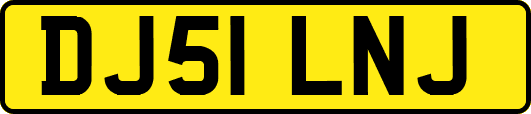 DJ51 LNJ